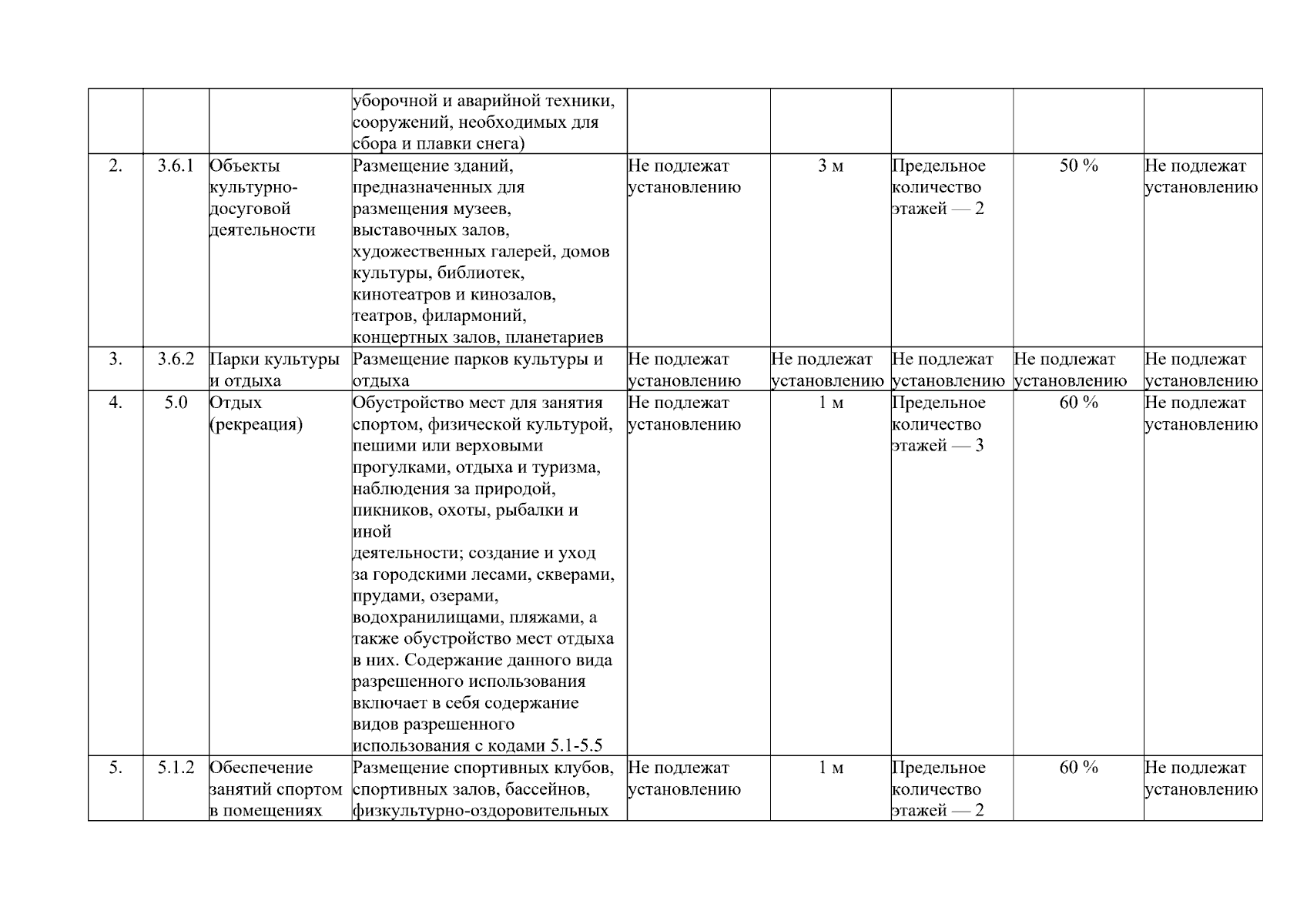 |  |  |  |  |  |  |  |  |  |
|---|---|---|---|---|---|---|---|---|
|  |  |  | уборочной и аварийной техники, сооружений, необходимых для сбора и плавки снега) |  |  |  |  |  |
| 2. | 3.6.1 | Объекты культурно-досуговой деятельности | Размещение зданий, предназначенных для размещения музеев, выставочных залов, художественных галерей, домов культуры, библиотек, кинотеатров и кинозалов, театров, филармоний, концертных залов, планетариев | Не подлежат установлению | 3 м | Предельное количество этажей — 2 | 50 % | Не подлежат установлению |
| 3. | 3.6.2 | Парки культуры и отдыха | Размещение парков культуры и отдыха | Не подлежат установлению | Не подлежат установлению | Не подлежат установлению | Не подлежат установлению | Не подлежат установлению |
| 4. | 5.0 | Отдых (рекреация) | Обустройство мест для занятия спортом, физической культурой, пешими или верховыми прогулками, отдыха и туризма, наблюдения за природой, пикников, охоты, рыбалки и иной деятельности; создание и уход за городскими лесами, скверами, прудами, озерами, водохранилищами, пляжами, а также обустройство мест отдыха в них. Содержание данного вида разрешенного использования включает в себя содержание видов разрешенного использования с кодами 5.1-5.5 | Не подлежат установлению | 1 м | Предельное количество этажей — 3 | 60 % | Не подлежат установлению |
| 5. | 5.1.2 | Обеспечение занятий спортом в помещениях | Размещение спортивных клубов, спортивных залов, бассейнов, физкультурно-оздоровительных | Не подлежат установлению | 1 м | Предельное количество этажей — 2 | 60 % | Не подлежат установлению |